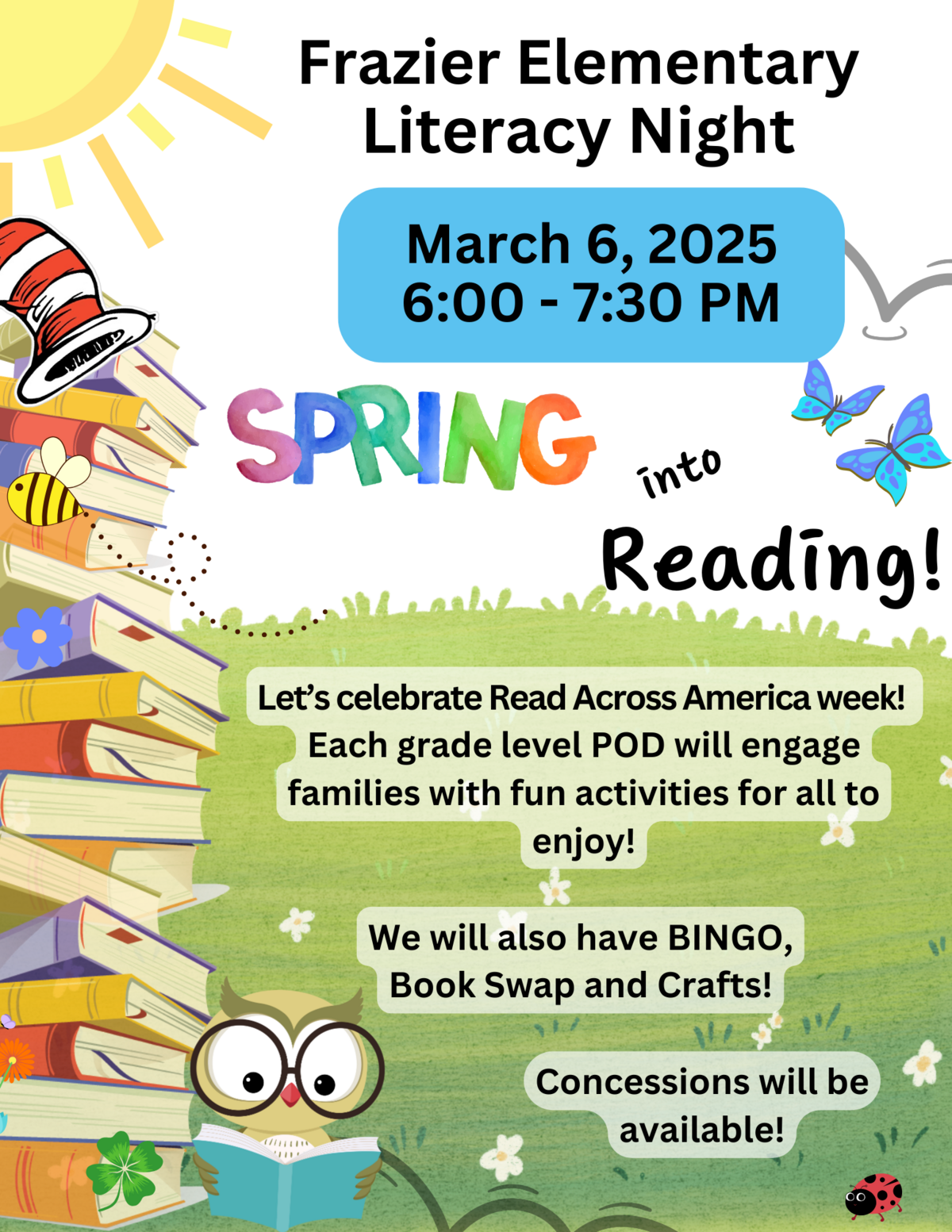 Frazier Elementary Literacy Night

March 6, 2025
6:00 - 7:30 PM

SPRING into Reading!

Let's celebrate Read Across America week! Each grade level POD will engage families with fun activities for all to enjoy!

We will also have BINGO, Book Swap and Crafts!

Concessions will be available!